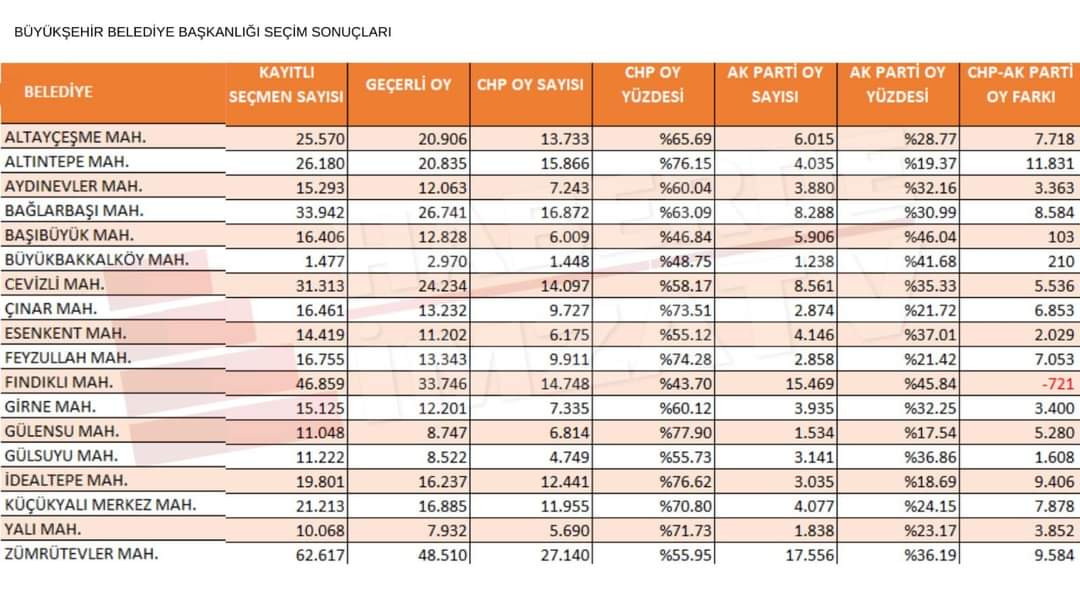 BÜYÜKŞEHİR BELEDİYE BAŞKANLIĞI SEÇİM SONUÇLARI

| BELEDİYE | KAYITLI SEÇMEN SAYISI | GEÇERLİ OY | CHP OY SAYISI | CHP OY YÜZDESİ | AK PARTİ OY SAYISI | AK PARTİ OY YÜZDESİ | CHP-AK PARTİ OY FARKI |
|---|---|---|---|---|---|---|---|
| ALTAYÇEŞME MAH. | 25.570 | 20.906 | 13.733 | %65.69 | 6.015 | %28.77 | 7.718 |
| ALTINTEPE MAH. | 26.180 | 20.835 | 15.866 | %76.15 | 4.035 | %19.37 | 11.831 |
| AYDINEVLER MAH. | 15.293 | 12.063 | 7.243 | %60.04 | 3.880 | %32.16 | 3.363 |
| BAĞLARBAŞI MAH. | 33.942 | 26.741 | 16.872 | %63.09 | 8.288 | %30.99 | 8.584 |
| BAŞIBÜYÜK MAH. | 16.406 | 12.828 | 6.009 | %46.84 | 5.906 | %46.04 | 103 |
| BÜYÜKBAKKALKÖY MAH. | 1.477 | 2.970 | 1.448 | %48.75 | 1.238 | %41.68 | 210 |
| CEVİZLİ MAH. | 31.313 | 24.234 | 14.097 | %58.17 | 8.561 | %35.33 | 5.536 |
| ÇINAR MAH. | 16.461 | 13.232 | 9.727 | %73.51 | 2.874 | %21.72 | 6.853 |
| ESENKENT MAH. | 14.419 | 11.202 | 6.175 | %55.12 | 4.146 | %37.01 | 2.029 |
| FEYZULLAH MAH. | 16.755 | 13.343 | 9.911 | %74.28 | 2.858 | %21.42 | 7.053 |
| FINDIKLI MAH. | 46.859 | 33.746 | 14.748 | %43.70 | 15.469 | %45.84 | -721 |
| GİRNE MAH. | 15.125 | 12.201 | 7.335 | %60.12 | 3.935 | %32.25 | 3.400 |
| GÜLENSU MAH. | 11.048 | 8.747 | 6.814 | %77.90 | 1.534 | %17.54 | 5.280 |
| GÜLSUYU MAH. | 11.222 | 8.522 | 4.749 | %55.73 | 3.141 | %36.86 | 1.608 |
| İDEALTEPE MAH. | 19.801 | 16.237 | 12.441 | %76.62 | 3.035 | %18.69 | 9.406 |
| KÜÇÜKYALI MERKEZ MAH. | 21.213 | 16.885 | 11.955 | %70.80 | 4.077 | %24.15 | 7.878 |
| YALI MAH. | 10.068 | 7.932 | 5.690 | %71.73 | 1.838 | %23.17 | 3.852 |
| ZÜMRÜTEVLER MAH. | 62.617 | 48.510 | 27.140 | %55.95 | 17.556 | %36.19 | 9.584 |